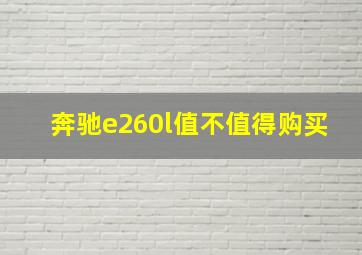 奔驰e260l值不值得购买